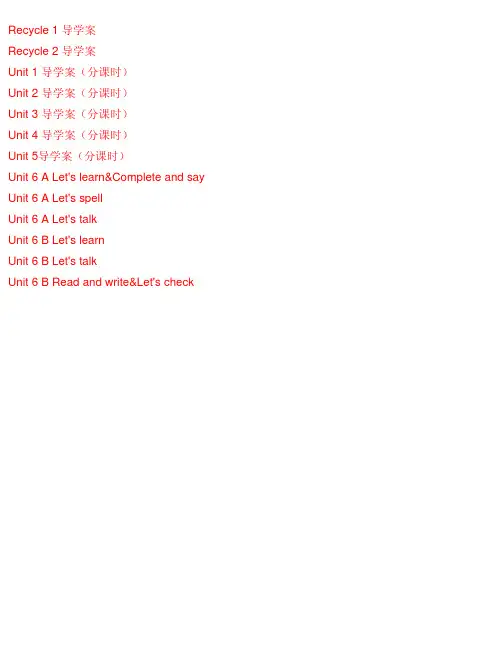 Recycle 1导学案

Recycle 2导学案

Unit 1导学案（分课时）

Unit 2导学案（分课时）

Unit 3导学案（分课时）

Unit 4导学案（分课时）

Unit 5导学案（分课时）

Unit 6 A Let's learn&Complete and say

Unit 6 A Let's spell

Unit 6 A Let's talk

Unit 6 B Let's learn

Unit 6 B Let's talk

Unit 6 B Read and write&Let's check